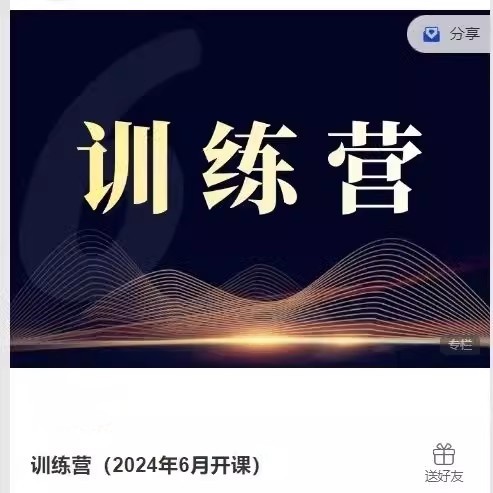 分享

训练营

专栏

训练营（2024年6月开课）

送好友